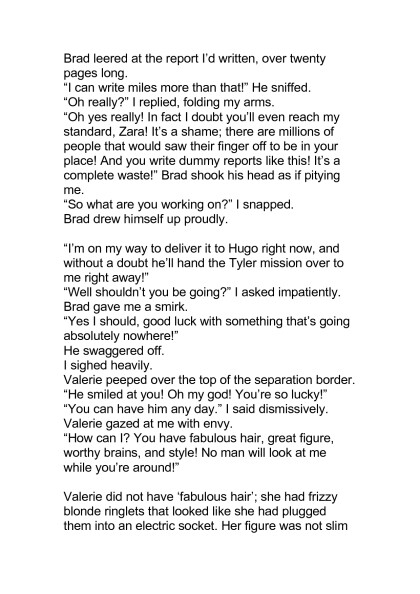 Brad leered at the report I'd written, over twenty pages long.
"I can write miles more than that!" He sniffed.
"Oh really?" I replied, folding my arms.
"Oh yes really! In fact I doubt you'll even reach my standard, Zara! It's a shame; there are millions of people that would saw their finger off to be in your place! And you write dummy reports like this! It's a complete waste!" Brad shook his head as if pitying me.
"So what are you working on?" I snapped.
Brad drew himself up proudly.

"I'm on my way to deliver it to Hugo right now, and without a doubt he'll hand the Tyler mission over to me right away!"
"Well shouldn't you be going?" I asked impatiently.
Brad gave me a smirk.
"Yes I should, good luck with something that's going absolutely nowhere!"
He swaggered off.
I sighed heavily.
Valerie peeped over the top of the separation border.
"He smiled at you! Oh my god! You're so lucky!"
"You can have him any day." I said dismissively.
Valerie gazed at me with envy.
"How can I? You have fabulous hair, great figure, worthy brains, and style! No man will look at me while you're around!"

Valerie did not have 'fabulous hair'; she had frizzy blonde ringlets that looked like she had plugged them into an electric socket. Her figure was not slim